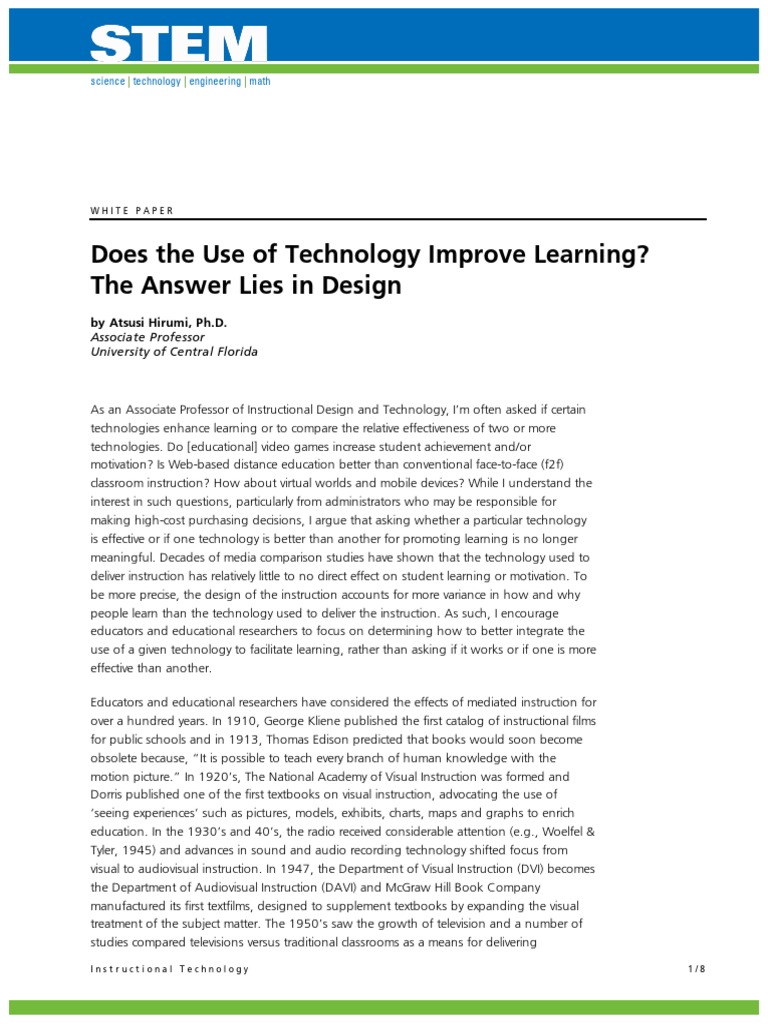 STEM

science | technology | engineering | math

WHITE PAPER

Does the Use of Technology Improve Learning? The Answer Lies in Design

by Atsusi Hirumi, Ph.D.
Associate Professor
University of Central Florida

As an Associate Professor of Instructional Design and Technology, I'm often asked if certain technologies enhance learning or to compare the relative effectiveness of two or more technologies. Do [educational] video games increase student achievement and/or motivation? Is Web-based distance education better than conventional face-to-face (f2f) classroom instruction? How about virtual worlds and mobile devices? While I understand the interest in such questions, particularly from administrators who may be responsible for making high-cost purchasing decisions, I argue that asking whether a particular technology is effective or if one technology is better than another for promoting learning is no longer meaningful. Decades of media comparison studies have shown that the technology used to deliver instruction has relatively little to no direct effect on student learning or motivation. To be more precise, the design of the instruction accounts for more variance in how and why people learn than the technology used to deliver the instruction. As such, I encourage educators and educational researchers to focus on determining how to better integrate the use of a given technology to facilitate learning, rather than asking if it works or if one is more effective than another.

Educators and educational researchers have considered the effects of mediated instruction for over a hundred years. In 1910, George Kliene published the first catalog of instructional films for public schools and in 1913, Thomas Edison predicted that books would soon become obsolete because, "It is possible to teach every branch of human knowledge with the motion picture." In 1920's, The National Academy of Visual Instruction was formed and Dorris published one of the first textbooks on visual instruction, advocating the use of 'seeing experiences' such as pictures, models, exhibits, charts, maps and graphs to enrich education. In the 1930's and 40's, the radio received considerable attention (e.g., Woelfel & Tyler, 1945) and advances in sound and audio recording technology shifted focus from visual to audiovisual instruction. In 1947, the Department of Visual Instruction (DVI) becomes the Department of Audiovisual Instruction (DAVI) and McGraw Hill Book Company manufactured its first textfilms, designed to supplement textbooks by expanding the visual treatment of the subject matter. The 1950's saw the growth of television and a number of studies compared televisions versus traditional classrooms as a means for delivering

Instructional Technology 1/8